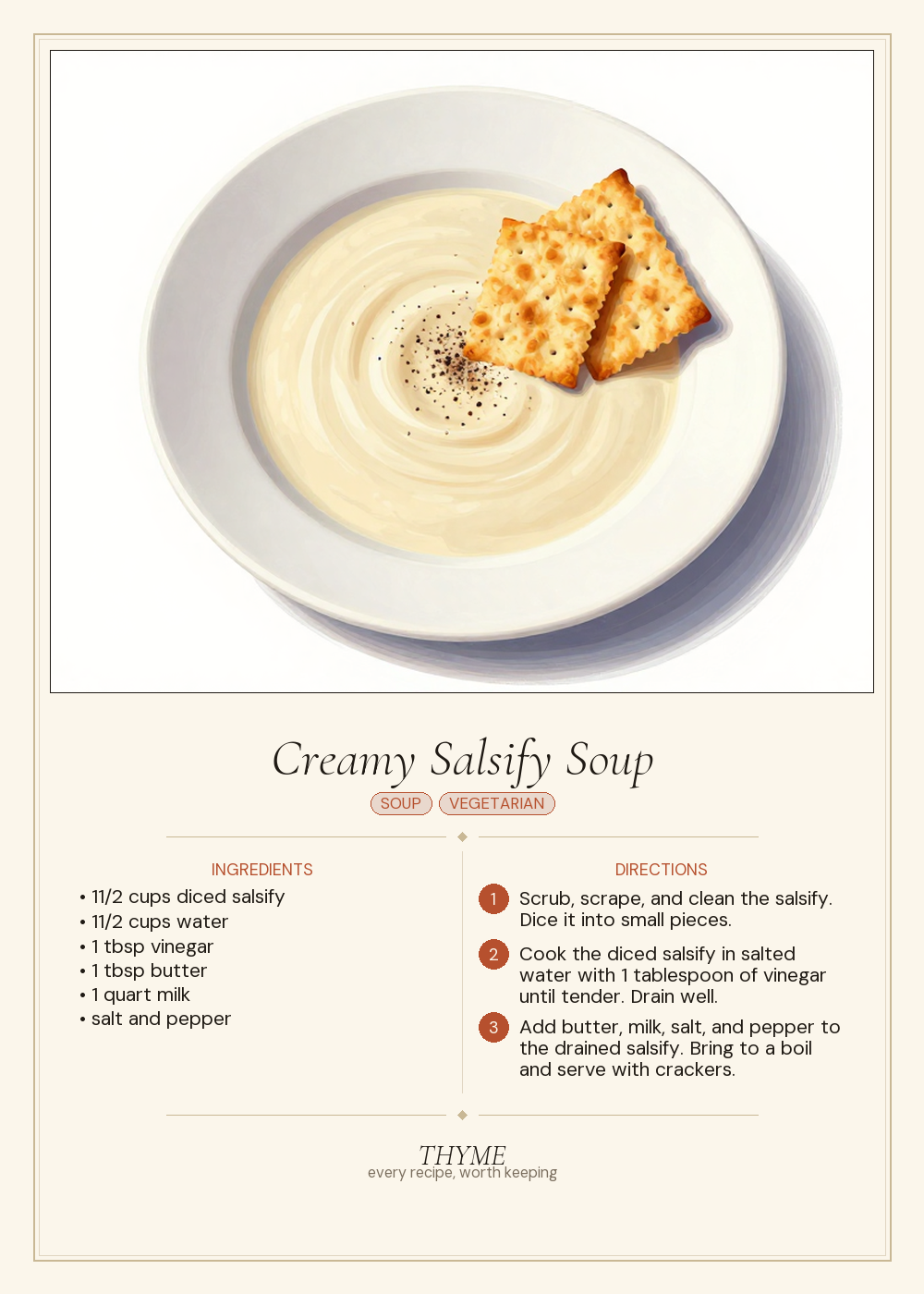 Creamy Salsify Soup

SOUP VEGETARIAN

INGREDIENTS

• 11/2 cups diced salsify
• 11/2 cups water
• 1 tbsp vinegar
• 1 tbsp butter
• 1 quart milk
• salt and pepper

DIRECTIONS

1 Scrub, scrape, and clean the salsify. Dice it into small pieces.

2 Cook the diced salsify in salted water with 1 tablespoon of vinegar until tender. Drain well.

3 Add butter, milk, salt, and pepper to the drained salsify. Bring to a boil and serve with crackers.

THYME
every recipe, worth keeping